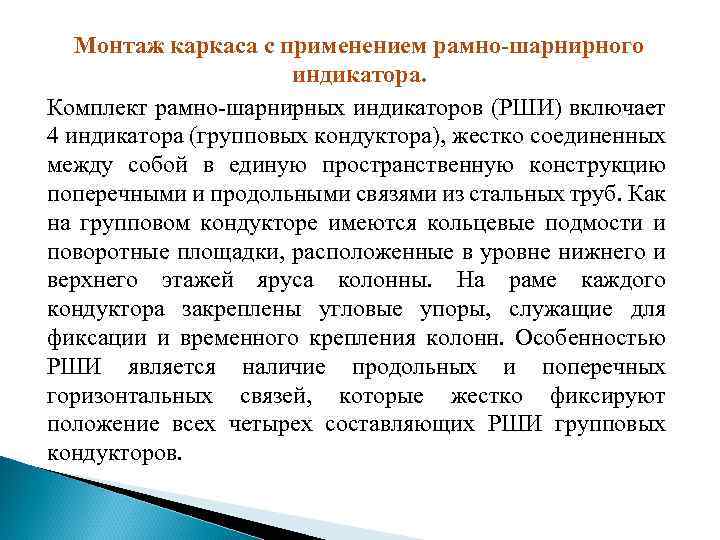 Монтаж каркаса с применением рамно-шарнирного индикатора.

Комплект рамно-шарнирных индикаторов (РШИ) включает 4 индикатора (групповых кондуктора), жестко соединенных между собой в единую пространственную конструкцию поперечными и продольными связями из стальных труб. Как на групповом кондукторе имеются кольцевые подмости и поворотные площадки, расположенные в уровне нижнего и верхнего этажей яруса колонны. На раме каждого кондуктора закреплены угловые упоры, служащие для фиксации и временного крепления колонн. Особенностью РШИ является наличие продольных и поперечных горизонтальных связей, которые жестко фиксируют положение всех четырех составляющих РШИ групповых кондукторов.